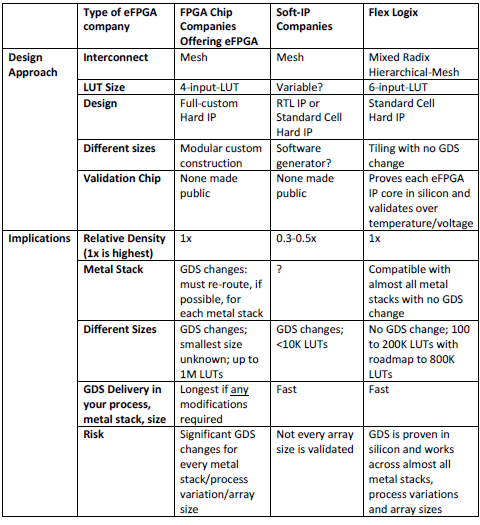 | | Type of eFPGA company | FPGA Chip Companies Offering eFPGA | Soft-IP Companies | Flex Logix |
|---|---|---|---|---|
| Design Approach | Interconnect | Mesh | Mesh | Mixed Radix Hierarchical-Mesh |
| | LUT Size | 4-input-LUT | Variable? | 6-input-LUT |
| | Design | Full-custom Hard IP | RTL IP or Standard Cell Hard IP | Standard Cell Hard IP |
| | Different sizes | Modular custom construction | Software generator? | Tiling with no GDS change |
| | Validation Chip | None made public | None made public | Proves each eFPGA IP core in silicon and validates over temperature/voltage |
| Implications | Relative Density (1x is highest) | 1x | 0.3-0.5x | 1x |
| | Metal Stack | GDS changes: must re-route, if possible, for each metal stack | ? | Compatible with almost all metal stacks with no GDS change |
| | Different Sizes | GDS changes; smallest size unknown; up to 1M LUTs | GDS changes; <10K LUTs | No GDS change; 100 to 200K LUTs with roadmap to 800K LUTs |
| | GDS Delivery in your process, metal stack, size | Longest if any modifications required | Fast | Fast |
| | Risk | Significant GDS changes for every metal stack/process variation/array size | Not every array size is validated | GDS is proven in silicon and works across almost all metal stacks, process variations and array sizes |